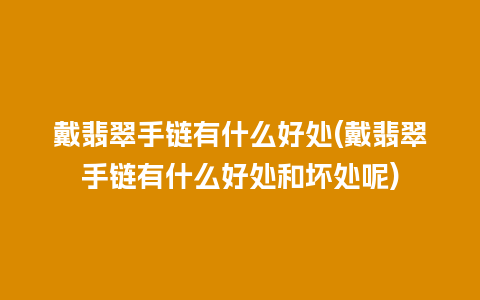 戴翡翠手链有什么好处(戴翡翠手链有什么好处和坏处呢)